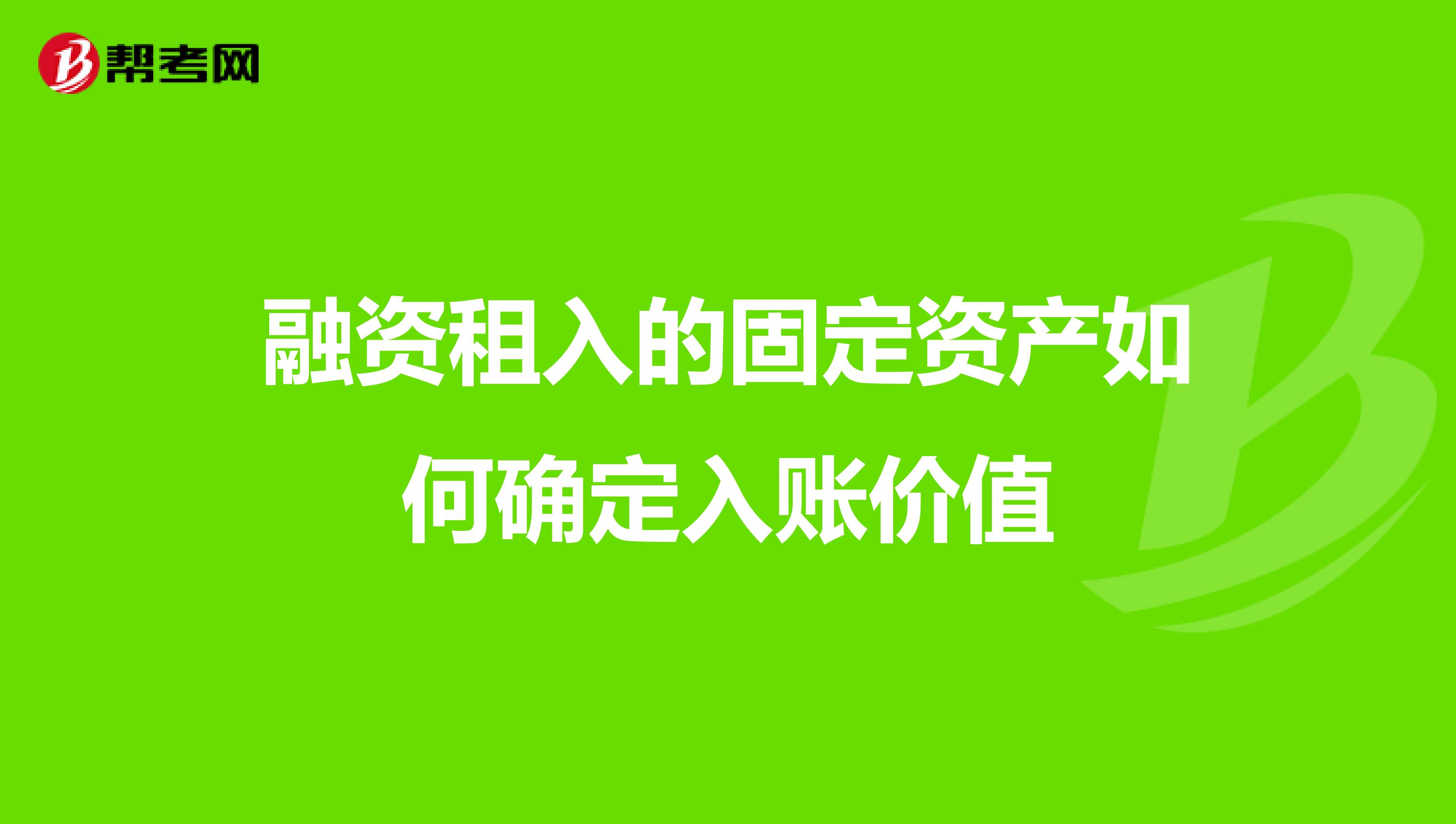 帮考网

融资租入的固定资产如何确定入账价值